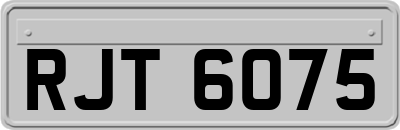 RJT 6075